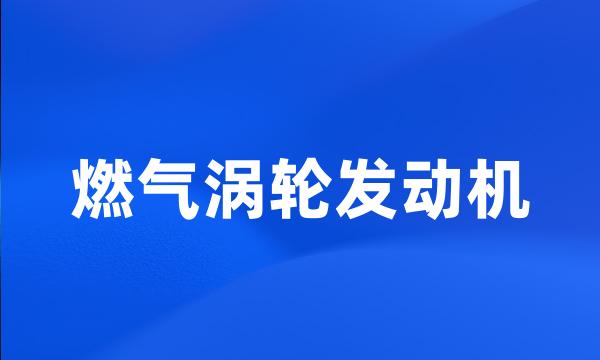 燃气涡轮发动机